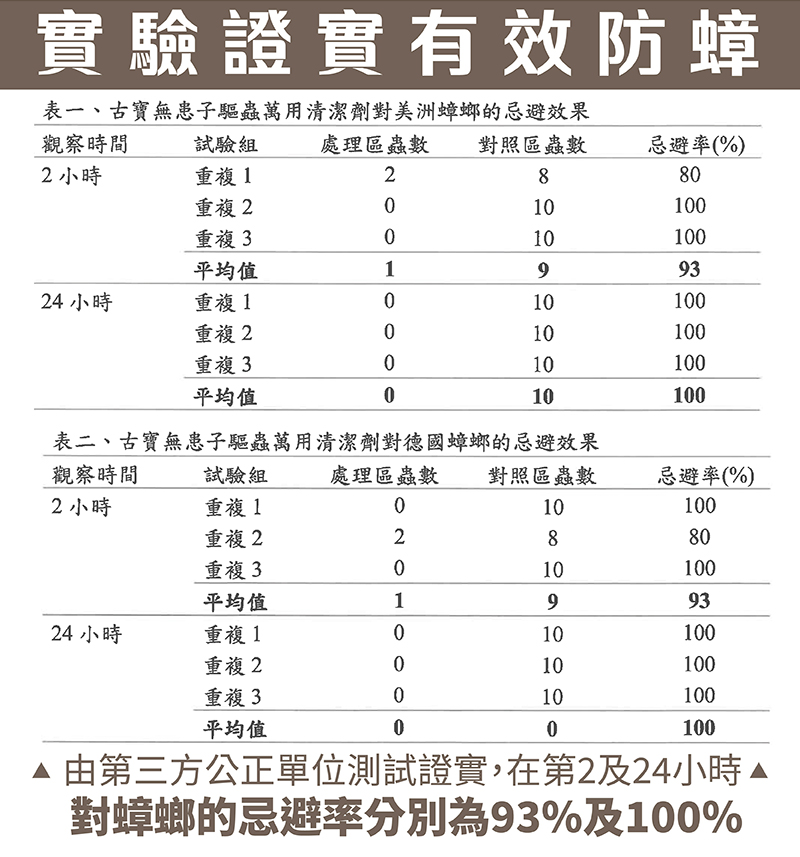 實驗證實有效防蟑

表一、古寶無患子驅蟲萬用清潔劑對美洲蟑螂的忌避效果

| 觀察時間 | 試驗組 | 處理區蟲數 | 對照區蟲數 | 忌避率(%) |
|---|---|---|---|---|
| 2 小時 | 重複 1 | 2 | 8 | 80 |
| | 重複 2 | 0 | 10 | 100 |
| | 重複 3 | 0 | 10 | 100 |
| | 平均值 | 1 | 9 | 93 |
| 24 小時 | 重複 1 | 0 | 10 | 100 |
| | 重複 2 | 0 | 10 | 100 |
| | 重複 3 | 0 | 10 | 100 |
| | 平均值 | 0 | 10 | 100 |

表二、古寶無患子驅蟲萬用清潔劑對德國蟑螂的忌避效果

| 觀察時間 | 試驗組 | 處理區蟲數 | 對照區蟲數 | 忌避率(%) |
|---|---|---|---|---|
| 2 小時 | 重複 1 | 0 | 10 | 100 |
| | 重複 2 | 2 | 8 | 80 |
| | 重複 3 | 0 | 10 | 100 |
| | 平均值 | 1 | 9 | 93 |
| 24 小時 | 重複 1 | 0 | 10 | 100 |
| | 重複 2 | 0 | 10 | 100 |
| | 重複 3 | 0 | 10 | 100 |
| | 平均值 | 0 | 0 | 100 |

▲ 由第三方公正單位測試證實，在第2及24小時 ▲
對蟑螂的忌避率分別為93%及100%